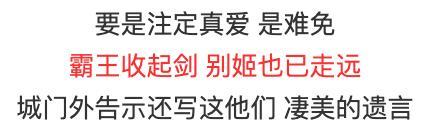 要是注定真爱 是难免
霸王收起剑 别姬也已走远
城门外告示还写这他们 凄美的遗言